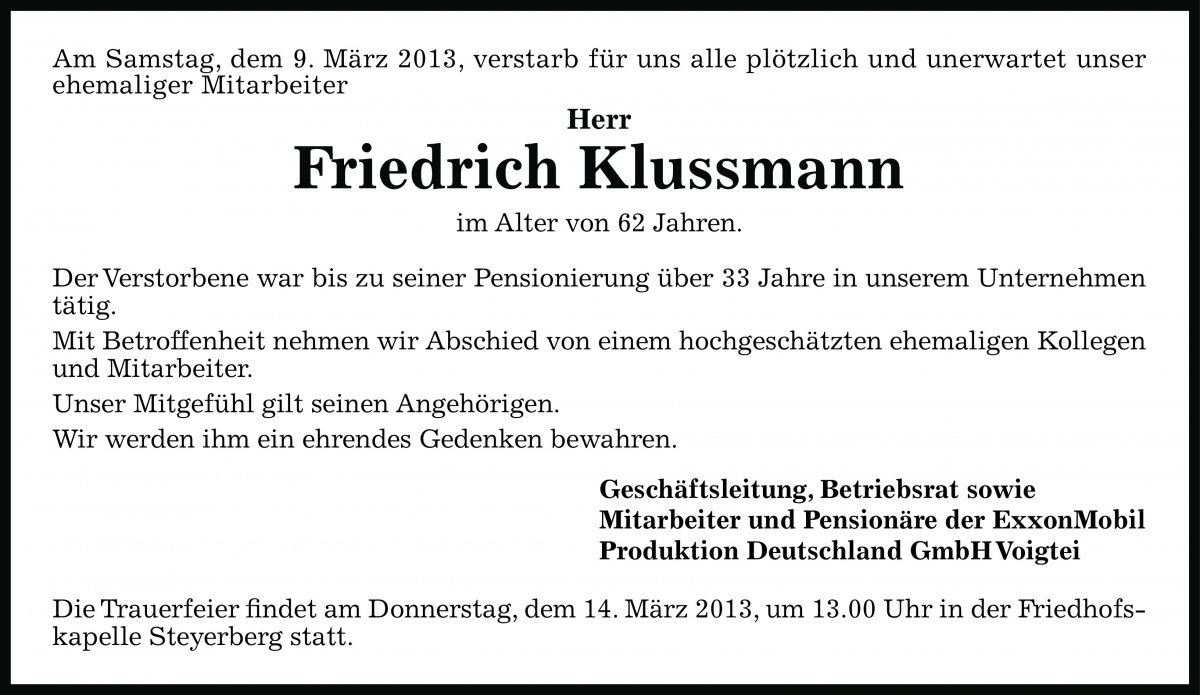 Am Samstag, dem 9. März 2013, verstarb für uns alle plötzlich und unerwartet unser ehemaliger Mitarbeiter

Herr
Friedrich Klussmann
im Alter von 62 Jahren.

Der Verstorbene war bis zu seiner Pensionierung über 33 Jahre in unserem Unternehmen tätig.

Mit Betroffenheit nehmen wir Abschied von einem hochgeschätzten ehemaligen Kollegen und Mitarbeiter.

Unser Mitgefühl gilt seinen Angehörigen.

Wir werden ihm ein ehrendes Gedenken bewahren.

Geschäftsleitung, Betriebsrat sowie
Mitarbeiter und Pensionäre der ExxonMobil
Produktion Deutschland GmbH Voigtei

Die Trauerfeier findet am Donnerstag, dem 14. März 2013, um 13.00 Uhr in der Friedhofskapelle Steyerberg statt.